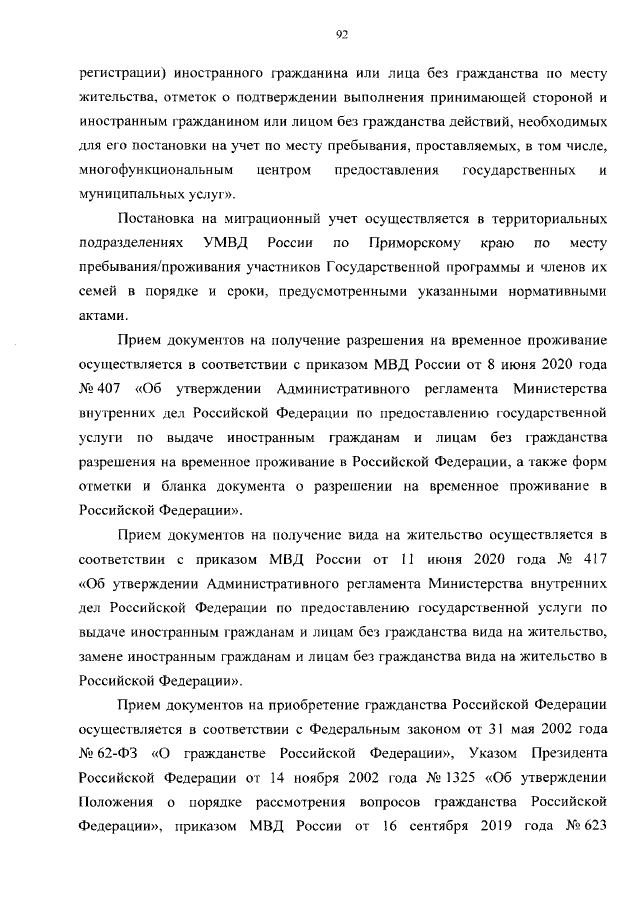 92

регистрации) иностранного гражданина или лица без гражданства по месту жительства, отметок о подтверждении выполнения принимающей стороной и иностранным гражданином или лицом без гражданства действий, необходимых для его постановки на учет по месту пребывания, проставляемых, в том числе, многофункциональным центром предоставления государственных и муниципальных услуг».

Постановка на миграционный учет осуществляется в территориальных подразделениях УМВД России по Приморскому краю по месту пребывания/проживания участников Государственной программы и членов их семей в порядке и сроки, предусмотренными указанными нормативными актами.

Прием документов на получение разрешения на временное проживание осуществляется в соответствии с приказом МВД России от 8 июня 2020 года № 407 «Об утверждении Административного регламента Министерства внутренних дел Российской Федерации по предоставлению государственной услуги по выдаче иностранным гражданам и лицам без гражданства разрешения на временное проживание в Российской Федерации, а также форм отметки и бланка документа о разрешении на временное проживание в Российской Федерации».

Прием документов на получение вида на жительство осуществляется в соответствии с приказом МВД России от 11 июня 2020 года № 417 «Об утверждении Административного регламента Министерства внутренних дел Российской Федерации по предоставлению государственной услуги по выдаче иностранным гражданам и лицам без гражданства вида на жительство, замене иностранным гражданам и лицам без гражданства вида на жительство в Российской Федерации».

Прием документов на приобретение гражданства Российской Федерации осуществляется в соответствии с Федеральным законом от 31 мая 2002 года № 62-ФЗ «О гражданстве Российской Федерации», Указом Президента Российской Федерации от 14 ноября 2002 года № 1325 «Об утверждении Положения о порядке рассмотрения вопросов гражданства Российской Федерации», приказом МВД России от 16 сентября 2019 года № 623